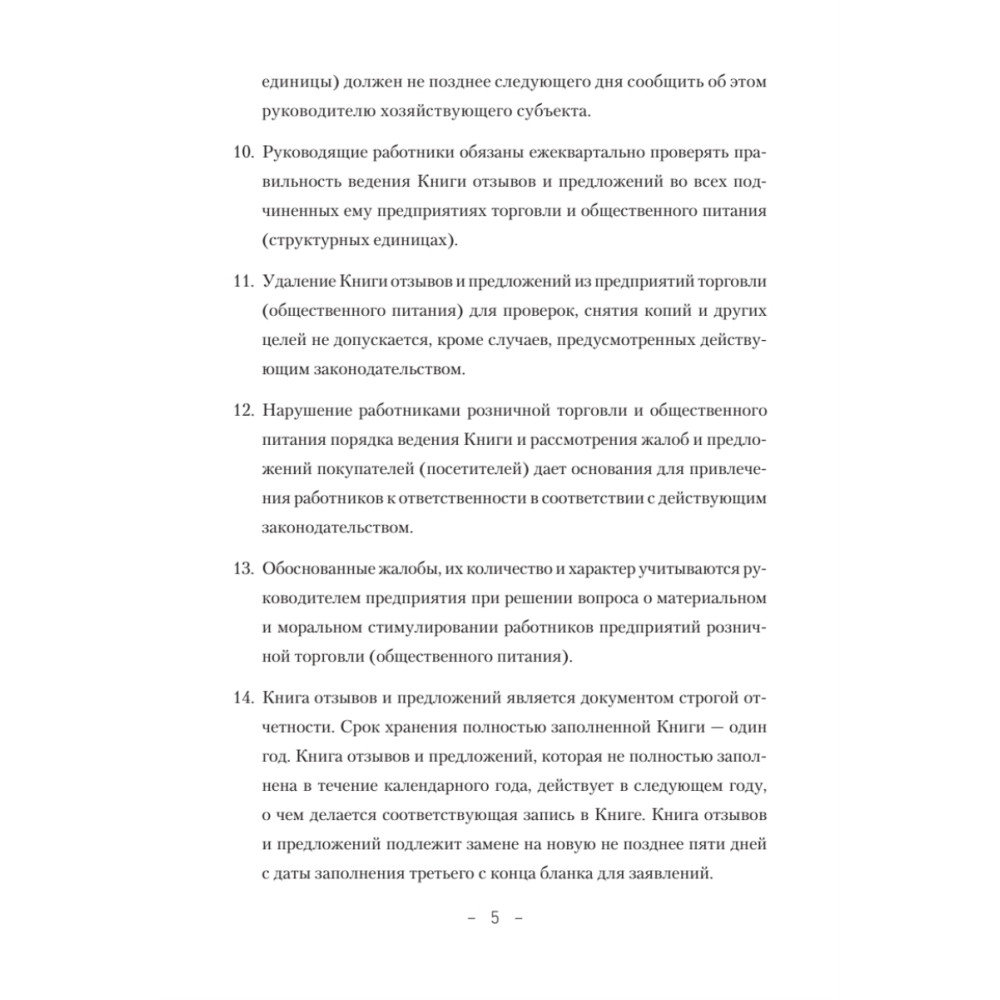 единицы) должен не позднее следующего дня сообщить об этом руководителю хозяйствующего субъекта.

10. Руководящие работники обязаны ежеквартально проверять правильность ведения Книги отзывов и предложений во всех подчиненных ему предприятиях торговли и общественного питания (структурных единицах).

11. Удаление Книги отзывов и предложений из предприятий торговли (общественного питания) для проверок, снятия копий и других целей не допускается, кроме случаев, предусмотренных действующим законодательством.

12. Нарушение работниками розничной торговли и общественного питания порядка ведения Книги и рассмотрения жалоб и предложений покупателей (посетителей) дает основания для привлечения работников к ответственности в соответствии с действующим законодательством.

13. Обоснованные жалобы, их количество и характер учитываются руководителем предприятия при решении вопроса о материальном и моральном стимулировании работников предприятий розничной торговли (общественного питания).

14. Книга отзывов и предложений является документом строгой отчетности. Срок хранения полностью заполненной Книги — один год. Книга отзывов и предложений, которая не полностью заполнена в течение календарного года, действует в следующем году, о чем делается соответствующая запись в Книге. Книга отзывов и предложений подлежит замене на новую не позднее пяти дней с даты заполнения третьего с конца бланка для заявлений.

– 5 –